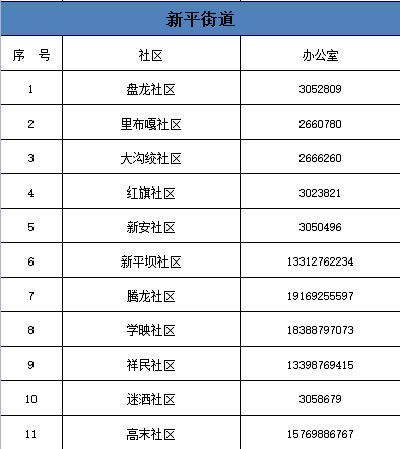 新平街道

| 序　号 | 社区 | 办公室 |
|---|---|---|
| 1 | 盘龙社区 | 3052809 |
| 2 | 里布嘎社区 | 2660780 |
| 3 | 大沟绞社区 | 2666260 |
| 4 | 红旗社区 | 3023821 |
| 5 | 新安社区 | 3050496 |
| 6 | 新平坝社区 | 13312762234 |
| 7 | 腾龙社区 | 19169255597 |
| 8 | 学映社区 | 18388797073 |
| 9 | 祥民社区 | 13398769415 |
| 10 | 迷洒社区 | 3058679 |
| 11 | 高末社区 | 15769886767 |